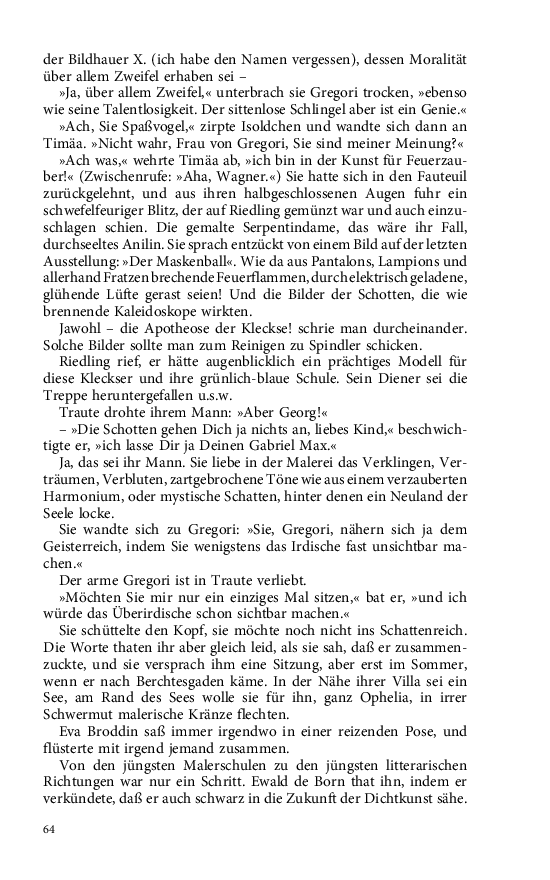 der Bildhauer X. (ich habe den Namen vergessen), dessen Moralität über allem Zweifel erhaben sei –

»Ja, über allem Zweifel,« unterbrach sie Gregori trocken, »ebenso wie seine Talentlosigkeit. Der sittenlose Schlingel aber ist ein Genie.«

»Ach, Sie Spaßvogel,« zirpte Isoldchen und wandte sich dann an Timäa. »Nicht wahr, Frau von Gregori, Sie sind meiner Meinung?«

»Ach was,« wehrte Timäa ab, »ich bin in der Kunst für Feuerzauber!« (Zwischenrufe: »Aha, Wagner.«) Sie hatte sich in den Fauteuil zurückgelehnt, und aus ihren halbgeschlossenen Augen fuhr ein schwefelfeuriger Blitz, der auf Riedling gemünzt war und auch einzuschlagen schien. Die gemalte Serpentindame, das wäre ihr Fall, durchseeltes Anilin. Sie sprach entzückt von einem Bild auf der letzten Ausstellung: »Der Maskenball«. Wie da aus Pantalons, Lampions und allerhand Fratzen brechende Feuerflammen, durch elektrisch geladene, glühende Lüfte gerast seien! Und die Bilder der Schotten, die wie brennende Kaleidoskope wirkten.

Jawohl – die Apotheose der Kleckse! schrie man durcheinander. Solche Bilder sollte man zum Reinigen zu Spindler schicken.

Riedling rief, er hätte augenblicklich ein prächtiges Modell für diese Kleckser und ihre grünlich-blaue Schule. Sein Diener sei die Treppe heruntergefallen u.s.w.

Traute drohte ihrem Mann: »Aber Georg!«

– »Die Schotten gehen Dich ja nichts an, liebes Kind,« beschwichtigte er, »ich lasse Dir ja Deinen Gabriel Max.«

Ja, das sei ihr Mann. Sie liebe in der Malerei das Verklingen, Verträumen, Verbluten, zartgebrochene Töne wie aus einem verzauberten Harmonium, oder mystische Schatten, hinter denen ein Neuland der Seele locke.

Sie wandte sich zu Gregori: »Sie, Gregori, nähern sich ja dem Geisterreich, indem Sie wenigstens das Irdische fast unsichtbar machen.«

Der arme Gregori ist in Traute verliebt.

»Möchten Sie mir nur ein einziges Mal sitzen,« bat er, »und ich würde das Überirdische schon sichtbar machen.«

Sie schüttelte den Kopf, sie möchte noch nicht ins Schattenreich. Die Worte thaten ihr aber gleich leid, als sie sah, daß er zusammenzuckte, und sie versprach ihm eine Sitzung, aber erst im Sommer, wenn er nach Berchtesgaden käme. In der Nähe ihrer Villa sei ein See, am Rand des Sees wolle sie für ihn, ganz Ophelia, in irrer Schwermut malerische Kränze flechten.

Eva Broddin saß immer irgendwo in einer reizenden Pose, und flüsterte mit irgend jemand zusammen.

Von den jüngsten Malerschulen zu den jüngsten litterarischen Richtungen war nur ein Schritt. Ewald de Born that ihn, indem er verkündete, daß er auch schwarz in die Zukunft der Dichtkunst sähe.

64